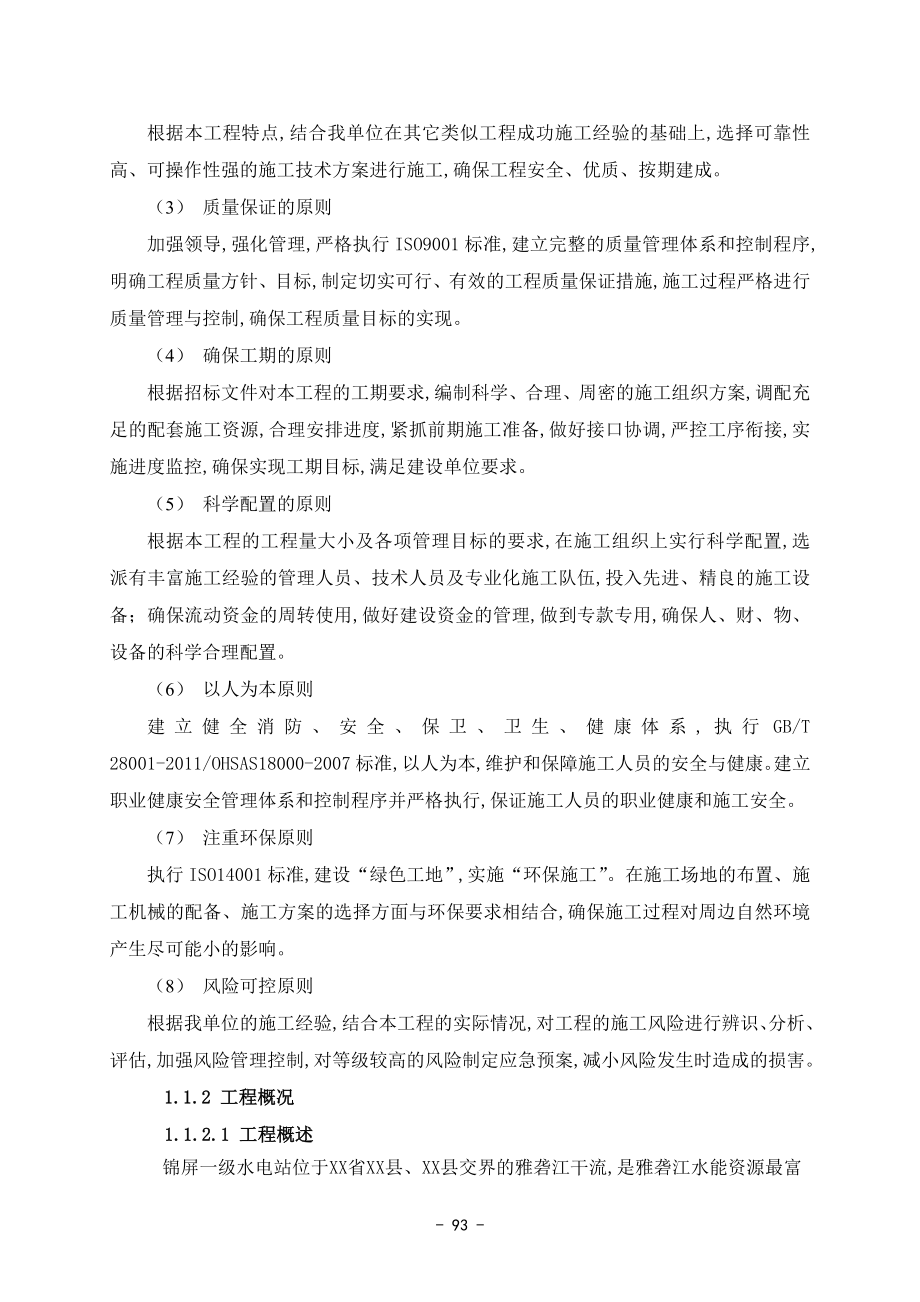 根据本工程特点,结合我单位在其它类似工程成功施工经验的基础上,选择可靠性高、可操作性强的施工技术方案进行施工,确保工程安全、优质、按期建成。

（3） 质量保证的原则

加强领导,强化管理,严格执行 ISO9001 标准,建立完整的质量管理体系和控制程序,明确工程质量方针、目标,制定切实可行、有效的工程质量保证措施,施工过程严格进行质量管理与控制,确保工程质量目标的实现。

（4） 确保工期的原则

根据招标文件对本工程的工期要求,编制科学、合理、周密的施工组织方案,调配充足的配套施工资源,合理安排进度,紧抓前期施工准备,做好接口协调,严控工序衔接,实施进度监控,确保实现工期目标,满足建设单位要求。

（5） 科学配置的原则

根据本工程的工程量大小及各项管理目标的要求,在施工组织上实行科学配置,选派有丰富施工经验的管理人员、技术人员及专业化施工队伍,投入先进、精良的施工设备；确保流动资金的周转使用,做好建设资金的管理,做到专款专用,确保人、财、物、设备的科学合理配置。

（6） 以人为本原则

建立健全消防、安全、保卫、卫生、健康体系,执行 GB/T 28001-2011/OHSAS18000-2007 标准,以人为本,维护和保障施工人员的安全与健康。建立职业健康安全管理体系和控制程序并严格执行,保证施工人员的职业健康和施工安全。

（7） 注重环保原则

执行 ISO14001 标准,建设“绿色工地”,实施“环保施工”。在施工场地的布置、施工机械的配备、施工方案的选择方面与环保要求相结合,确保施工过程对周边自然环境产生尽可能小的影响。

（8） 风险可控原则

根据我单位的施工经验,结合本工程的实际情况,对工程的施工风险进行辨识、分析、评估,加强风险管理控制,对等级较高的风险制定应急预案,减小风险发生时造成的损害。

1.1.2 工程概况

1.1.2.1 工程概述

锦屏一级水电站位于XX省XX县、XX县交界的雅砻江干流,是雅砻江水能资源最富

- 93 -